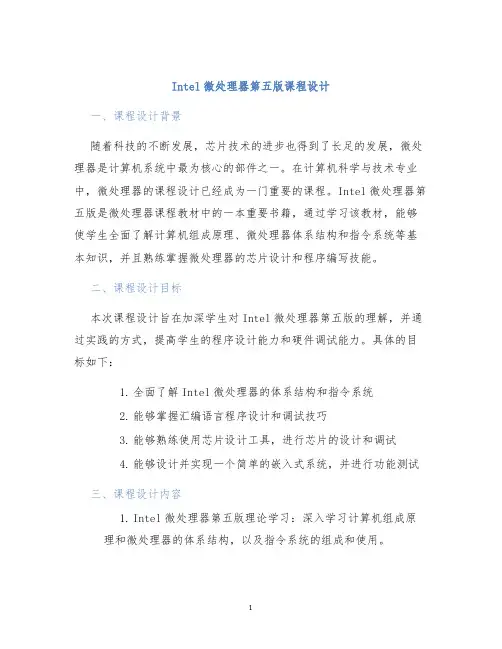 Intel 微处理器第五版课程设计

一、课程设计背景

随着科技的不断发展，芯片技术的进步也得到了长足的发展，微处理器是计算机系统中最为核心的部件之一。在计算机科学与技术专业中，微处理器的课程设计已经成为一门重要的课程。Intel 微处理器第五版是微处理器课程教材中的一本重要书籍，通过学习该教材，能够使学生全面了解计算机组成原理、微处理器体系结构和指令系统等基本知识，并且熟练掌握微处理器的芯片设计和程序编写技能。

二、课程设计目标

本次课程设计旨在加深学生对 Intel 微处理器第五版的理解，并通过实践的方式，提高学生的程序设计能力和硬件调试能力。具体的目标如下：

1. 全面了解 Intel 微处理器的体系结构和指令系统
2. 能够掌握汇编语言程序设计和调试技巧
3. 能够熟练使用芯片设计工具，进行芯片的设计和调试
4. 能够设计并实现一个简单的嵌入式系统，并进行功能测试

三、课程设计内容

1. Intel 微处理器第五版理论学习：深入学习计算机组成原理和微处理器的体系结构，以及指令系统的组成和使用。

1